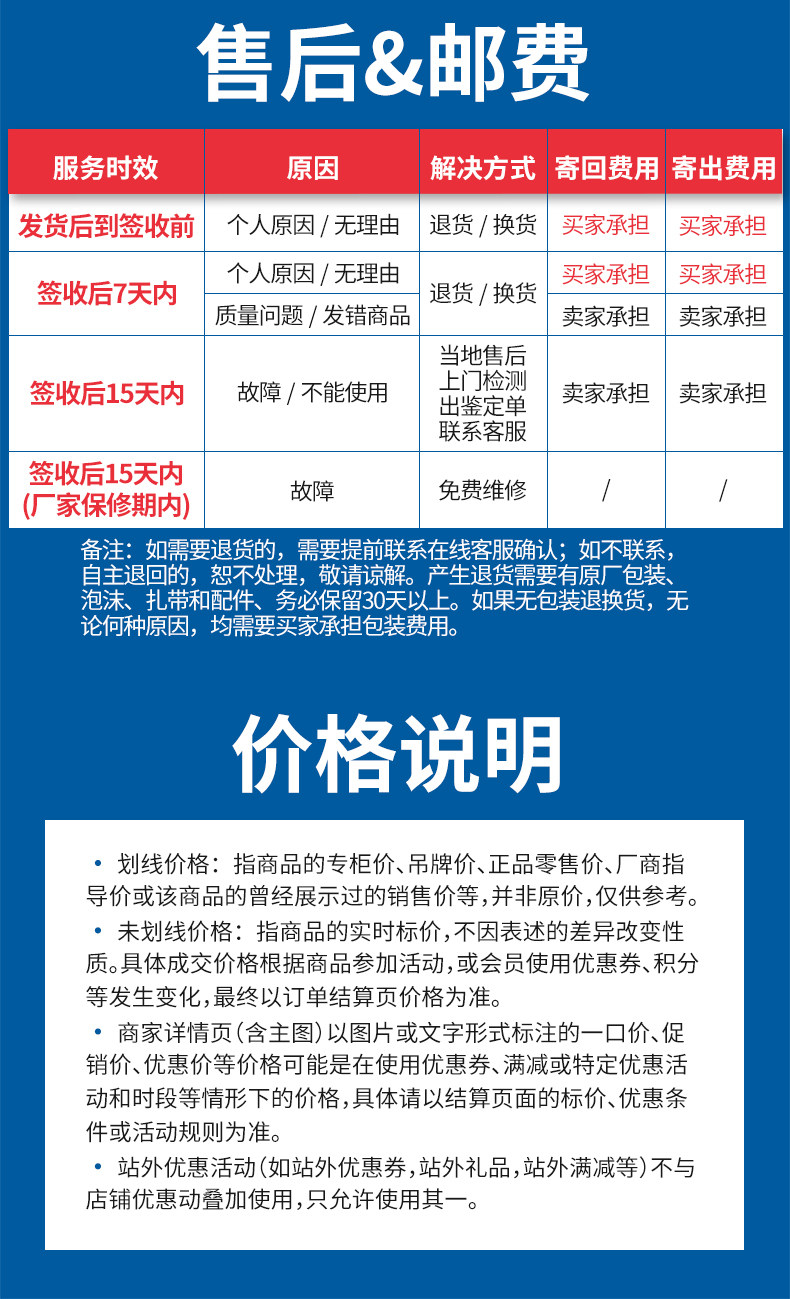 售后&邮费

| 服务时效 | 原因 | 解决方式 | 寄回费用 | 寄出费用 |
|---|---|---|---|---|
| 发货后到签收前 | 个人原因 / 无理由 | 退货 / 换货 | 买家承担 | 买家承担 |
| 签收后7天内 | 个人原因 / 无理由 | 退货 / 换货 | 买家承担 | 买家承担 |
| 签收后7天内 | 质量问题 / 发错商品 | 退货 / 换货 | 卖家承担 | 卖家承担 |
| 签收后15天内 | 故障 / 不能使用 | 当地售后 上门检测 出鉴定单 联系客服 | 卖家承担 | 卖家承担 |
| 签收后15天内 (厂家保修期内) | 故障 | 免费维修 | / | / |

备注：如需要退货的，需要提前联系在线客服确认；如不联系，自主退回的，恕不处理，敬请谅解。产生退货需要有原厂包装、泡沫、扎带和配件、务必保留30天以上。如果无包装退换货，无论何种原因，均需要买家承担包装费用。

价格说明

• 划线价格：指商品的专柜价、吊牌价、正品零售价、厂商指导价或该商品的曾经展示过的销售价等，并非原价，仅供参考。

• 未划线价格：指商品的实时标价，不因表述的差异改变性质。具体成交价格根据商品参加活动，或会员使用优惠券、积分等发生变化，最终以订单结算页价格为准。

• 商家详情页（含主图）以图片或文字形式标注的一口价、促销价、优惠价等价格可能是在使用优惠券、满减或特定优惠活动和时段等情形下的价格，具体请以结算页面的标价、优惠条件或活动规则为准。

• 站外优惠活动（如站外优惠券，站外礼品，站外满减等）不与店铺优惠动叠加使用，只允许使用其一。